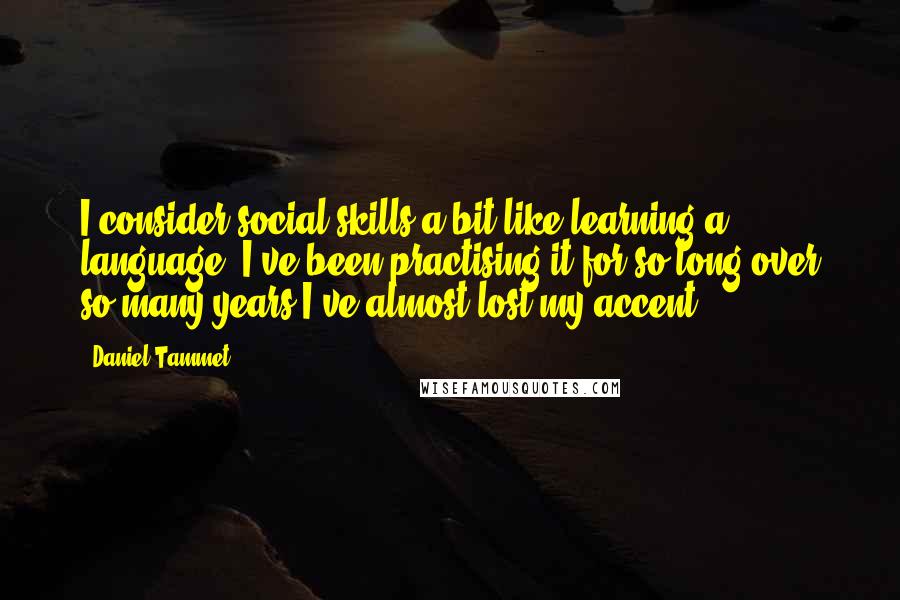 I consider social skills a bit like learning a language. I've been practising it for so long over so many years I've almost lost my accent.

- Daniel Tammet

WISEFAMOUSQUOTES.COM